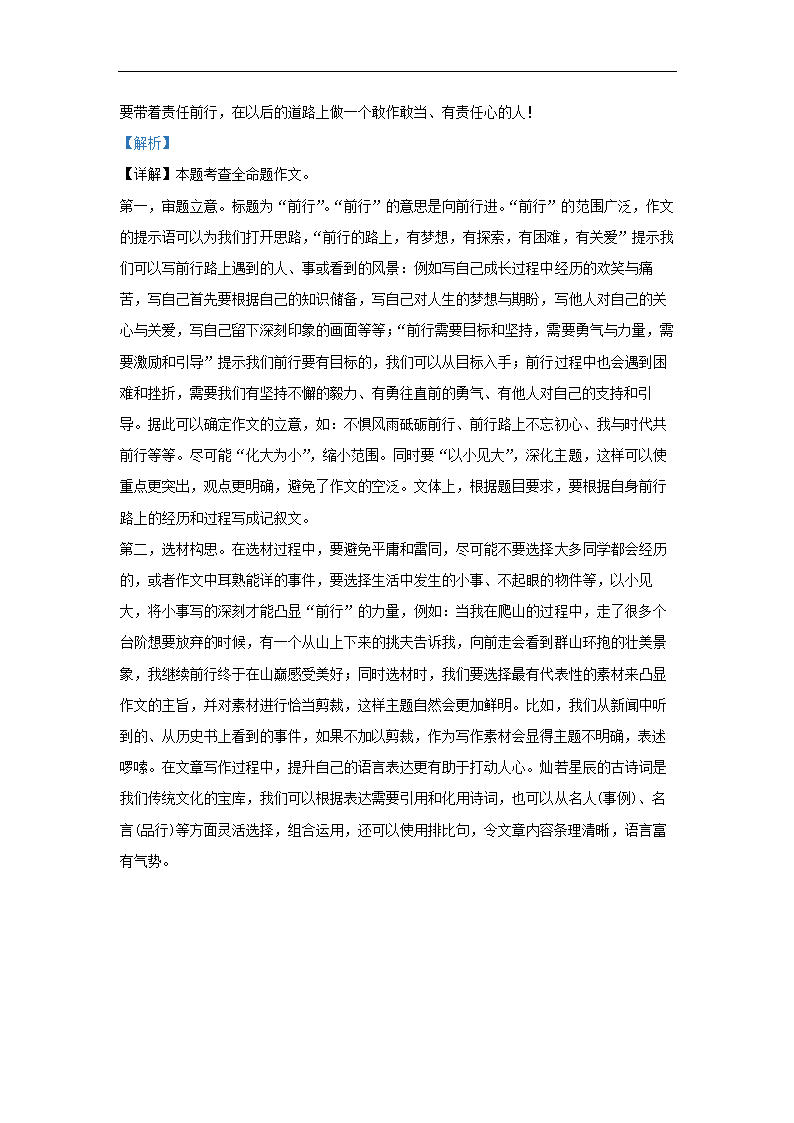 要带着责任前行，在以后的道路上做一个敢作敢当、有责任心的人！

【解析】

【详解】本题考查全命题作文。

第一，审题立意。标题为“前行”。“前行”的意思是向前行进。“前行”的范围广泛，作文的提示语可以为我们打开思路，“前行的路上，有梦想，有探索，有困难，有关爱”提示我们可以写前行路上遇到的人、事或看到的风景：例如写自己成长过程中经历的欢笑与痛苦，写自己首先要根据自己的知识储备，写自己对人生的梦想与期盼，写他人对自己的关心与关爱，写自己留下深刻印象的画面等等；“前行需要目标和坚持，需要勇气与力量，需要激励和引导”提示我们前行要有目标的，我们可以从目标入手；前行过程中也会遇到困难和挫折，需要我们有坚持不懈的毅力、有勇往直前的勇气、有他人对自己的支持和引导。据此可以确定作文的立意，如：不惧风雨砥砺前行、前行路上不忘初心、我与时代共前行等等。尽可能“化大为小”，缩小范围。同时要“以小见大”，深化主题，这样可以使重点更突出，观点更明确，避免了作文的空泛。文体上，根据题目要求，要根据自身前行路上的经历和过程写成记叙文。

第二，选材构思。在选材过程中，要避免平庸和雷同，尽可能不要选择大多同学都会经历的，或者作文中耳熟能详的事件，要选择生活中发生的小事、不起眼的物件等，以小见大，将小事写的深刻才能凸显“前行”的力量，例如：当我在爬山的过程中，走了很多个台阶想要放弃的时候，有一个从山上下来的挑夫告诉我，向前走会看到群山环抱的壮美景象，我继续前行终于在山巅感受美好；同时选材时，我们要选择最有代表性的素材来凸显作文的主旨，并对素材进行恰当剪裁，这样主题自然会更加鲜明。比如，我们从新闻中听到的、从历史书上看到的事件，如果不加以剪裁，作为写作素材会显得主题不明确，表述啰嗦。在文章写作过程中，提升自己的语言表达更有助于打动人心。灿若星辰的古诗词是我们传统文化的宝库，我们可以根据表达需要引用和化用诗词，也可以从名人(事例)、名言(品行)等方面灵活选择，组合运用，还可以使用排比句，令文章内容条理清晰，语言富有气势。